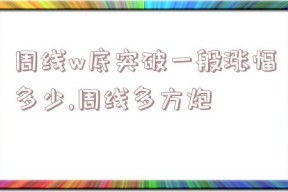 周线w底突破一般涨幅多少,周线多方炮